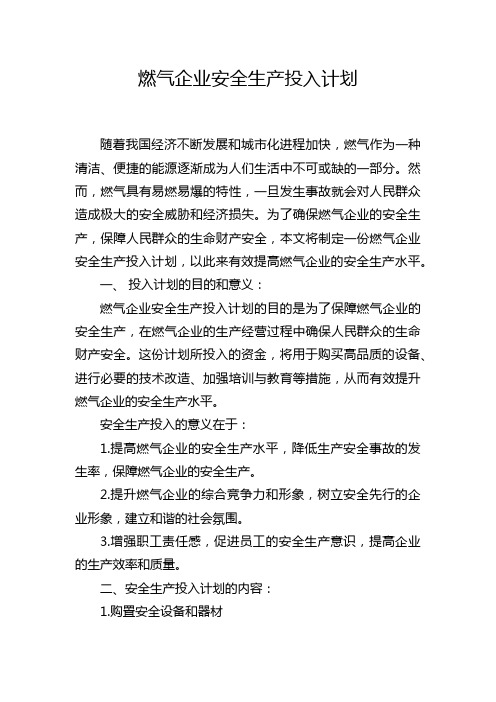 燃气企业安全生产投入计划

随着我国经济不断发展和城市化进程加快，燃气作为一种清洁、便捷的能源逐渐成为人们生活中不可或缺的一部分。然而，燃气具有易燃易爆的特性，一旦发生事故就会对人民群众造成极大的安全威胁和经济损失。为了确保燃气企业的安全生产，保障人民群众的生命财产安全，本文将制定一份燃气企业安全生产投入计划，以此来有效提高燃气企业的安全生产水平。

一、 投入计划的目的和意义：

燃气企业安全生产投入计划的目的是为了保障燃气企业的安全生产，在燃气企业的生产经营过程中确保人民群众的生命财产安全。这份计划所投入的资金，将用于购买高品质的设备、进行必要的技术改造、加强培训与教育等措施，从而有效提升燃气企业的安全生产水平。

安全生产投入的意义在于：

1.提高燃气企业的安全生产水平，降低生产安全事故的发生率，保障燃气企业的安全生产。

2.提升燃气企业的综合竞争力和形象，树立安全先行的企业形象，建立和谐的社会氛围。

3.增强职工责任感，促进员工的安全生产意识，提高企业的生产效率和质量。

二、安全生产投入计划的内容：

1.购置安全设备和器材